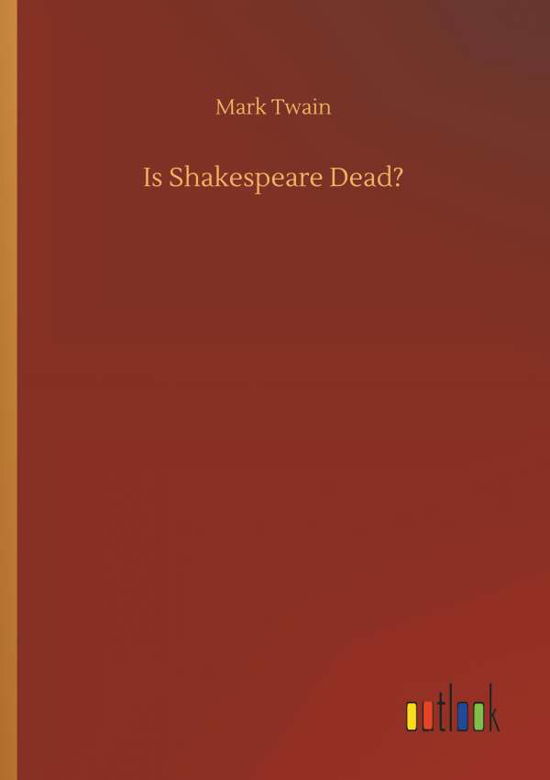 Mark Twain

Is Shakespeare Dead?

outlook